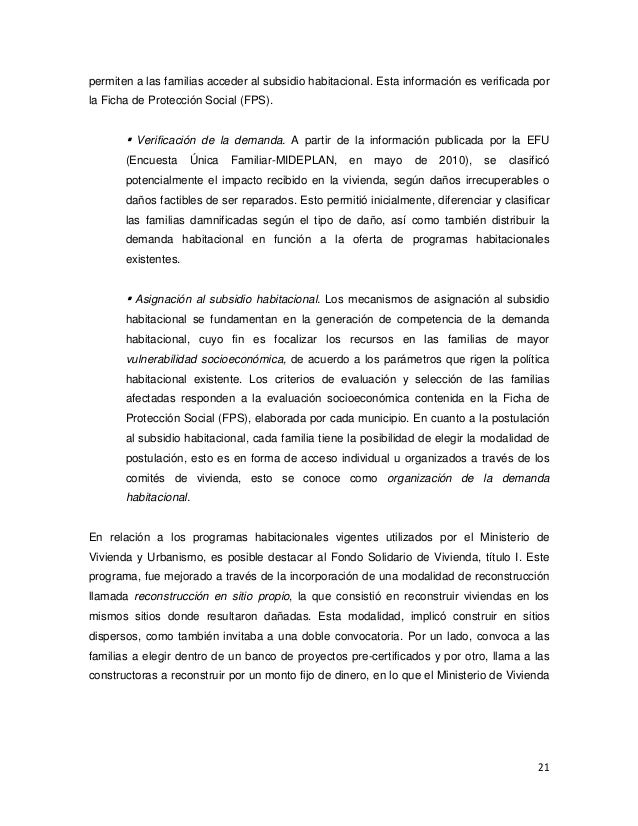 permiten a las familias acceder al subsidio habitacional. Esta información es verificada por la Ficha de Protección Social (FPS).

• Verificación de la demanda. A partir de la información publicada por la EFU (Encuesta Única Familiar-MIDEPLAN, en mayo de 2010), se clasificó potencialmente el impacto recibido en la vivienda, según daños irrecuperables o daños factibles de ser reparados. Esto permitió inicialmente, diferenciar y clasificar las familias damnificadas según el tipo de daño, así como también distribuir la demanda habitacional en función a la oferta de programas habitacionales existentes.

• Asignación al subsidio habitacional. Los mecanismos de asignación al subsidio habitacional se fundamentan en la generación de competencia de la demanda habitacional, cuyo fin es focalizar los recursos en las familias de mayor vulnerabilidad socioeconómica, de acuerdo a los parámetros que rigen la política habitacional existente. Los criterios de evaluación y selección de las familias afectadas responden a la evaluación socioeconómica contenida en la Ficha de Protección Social (FPS), elaborada por cada municipio. En cuanto a la postulación al subsidio habitacional, cada familia tiene la posibilidad de elegir la modalidad de postulación, esto es en forma de acceso individual u organizados a través de los comités de vivienda, esto se conoce como organización de la demanda habitacional.

En relación a los programas habitacionales vigentes utilizados por el Ministerio de Vivienda y Urbanismo, es posible destacar al Fondo Solidario de Vivienda, título I. Este programa, fue mejorado a través de la incorporación de una modalidad de reconstrucción llamada reconstrucción en sitio propio, la que consistió en reconstruir viviendas en los mismos sitios donde resultaron dañadas. Esta modalidad, implicó construir en sitios dispersos, como también invitaba a una doble convocatoria. Por un lado, convoca a las familias a elegir dentro de un banco de proyectos pre-certificados y por otro, llama a las constructoras a reconstruir por un monto fijo de dinero, en lo que el Ministerio de Vivienda

21